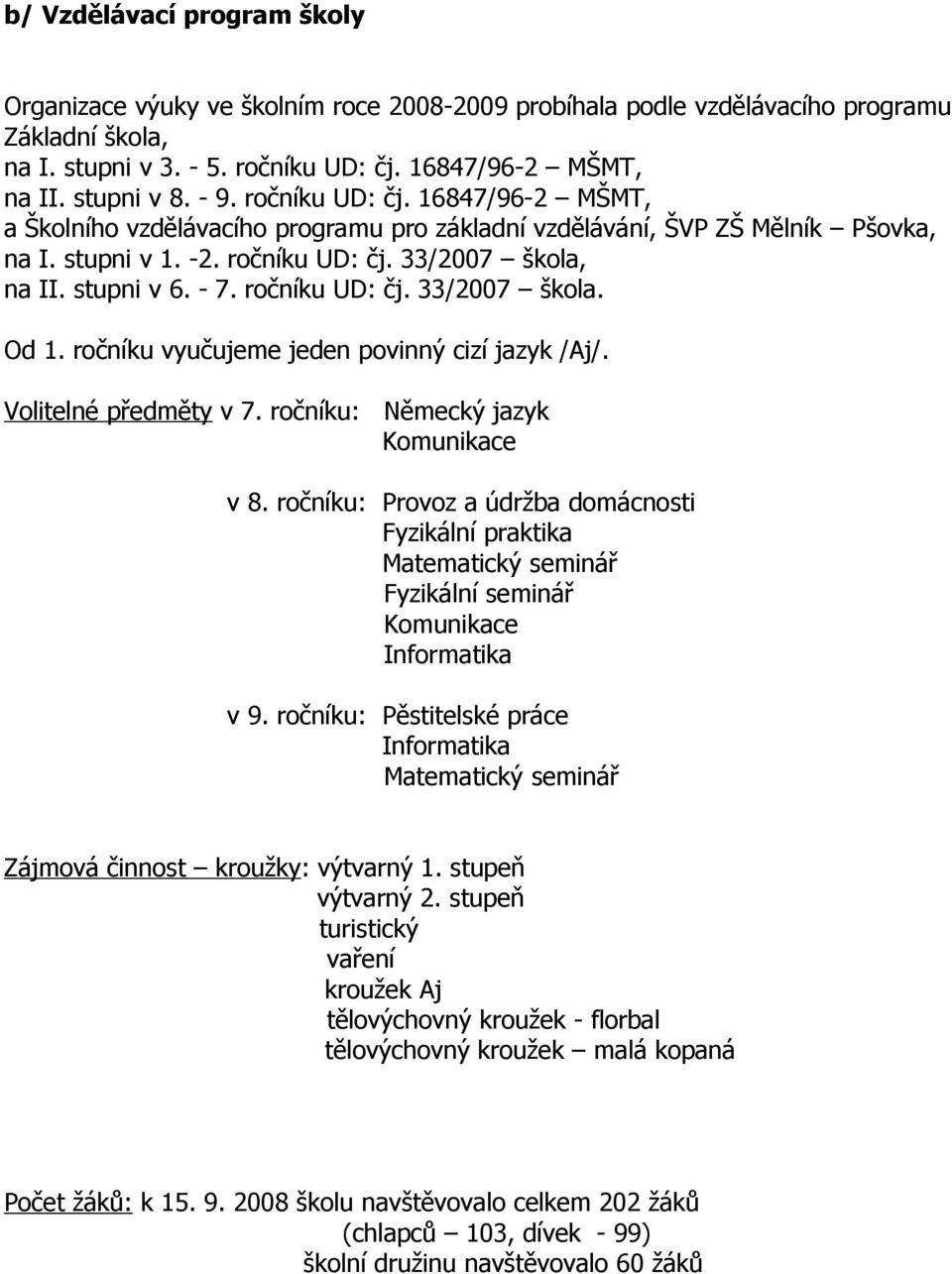 b/ Vzdělávací program školy

Organizace výuky ve školním roce 2008-2009 probíhala podle vzdělávacího programu Základní škola,
na I. stupni v 3. - 5. ročníku UD: čj. 16847/96-2 – MŠMT,
na II. stupni v 8. - 9. ročníku UD: čj. 16847/96-2 – MŠMT,
a Školního vzdělávacího programu pro základní vzdělávání, ŠVP ZŠ Mělník – Pšovka,
na I. stupni v 1. -2. ročníku UD: čj. 33/2007 – škola,
na II. stupni v 6. - 7. ročníku UD: čj. 33/2007 – škola.

Od 1. ročníku vyučujeme jeden povinný cizí jazyk /Aj/.

Volitelné předměty v 7. ročníku: Německý jazyk
Komunikace

v 8. ročníku: Provoz a údržba domácnosti
Fyzikální praktika
Matematický seminář
Fyzikální seminář
Komunikace
Informatika

v 9. ročníku: Pěstitelské práce
Informatika
Matematický seminář

Zájmová činnost – kroužky: výtvarný 1. stupeň
výtvarný 2. stupeň
turistický
vaření
kroužek Aj
tělovýchovný kroužek - florbal
tělovýchovný kroužek – malá kopaná

Počet žáků: k 15. 9. 2008 školu navštěvovalo celkem 202 žáků
(chlapců – 103, dívek - 99)
školní družinu navštěvovalo 60 žáků